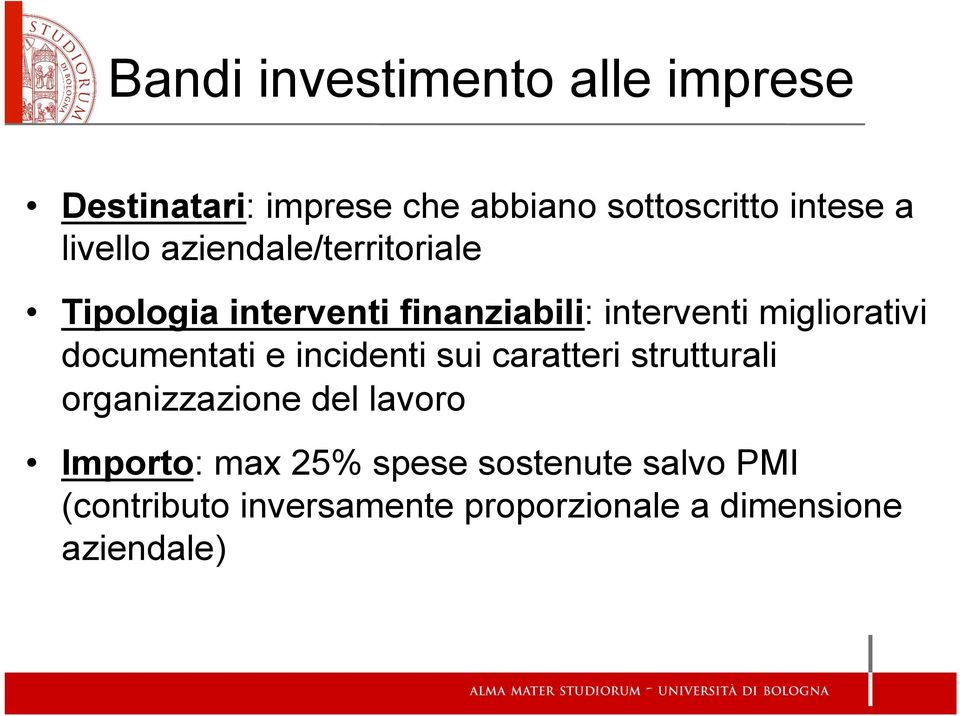 STUDIORUM

Bandi investimento alle imprese

• Destinatari: imprese che abbiano sottoscritto intese a livello aziendale/territoriale

• Tipologia interventi finanziabili: interventi migliorativi documentati e incidenti sui caratteri strutturali organizzazione del lavoro

• Importo: max 25% spese sostenute salvo PMI (contributo inversamente proporzionale a dimensione aziendale)

ALMA MATER STUDIORUM - UNIVERSITÀ DI BOLOGNA